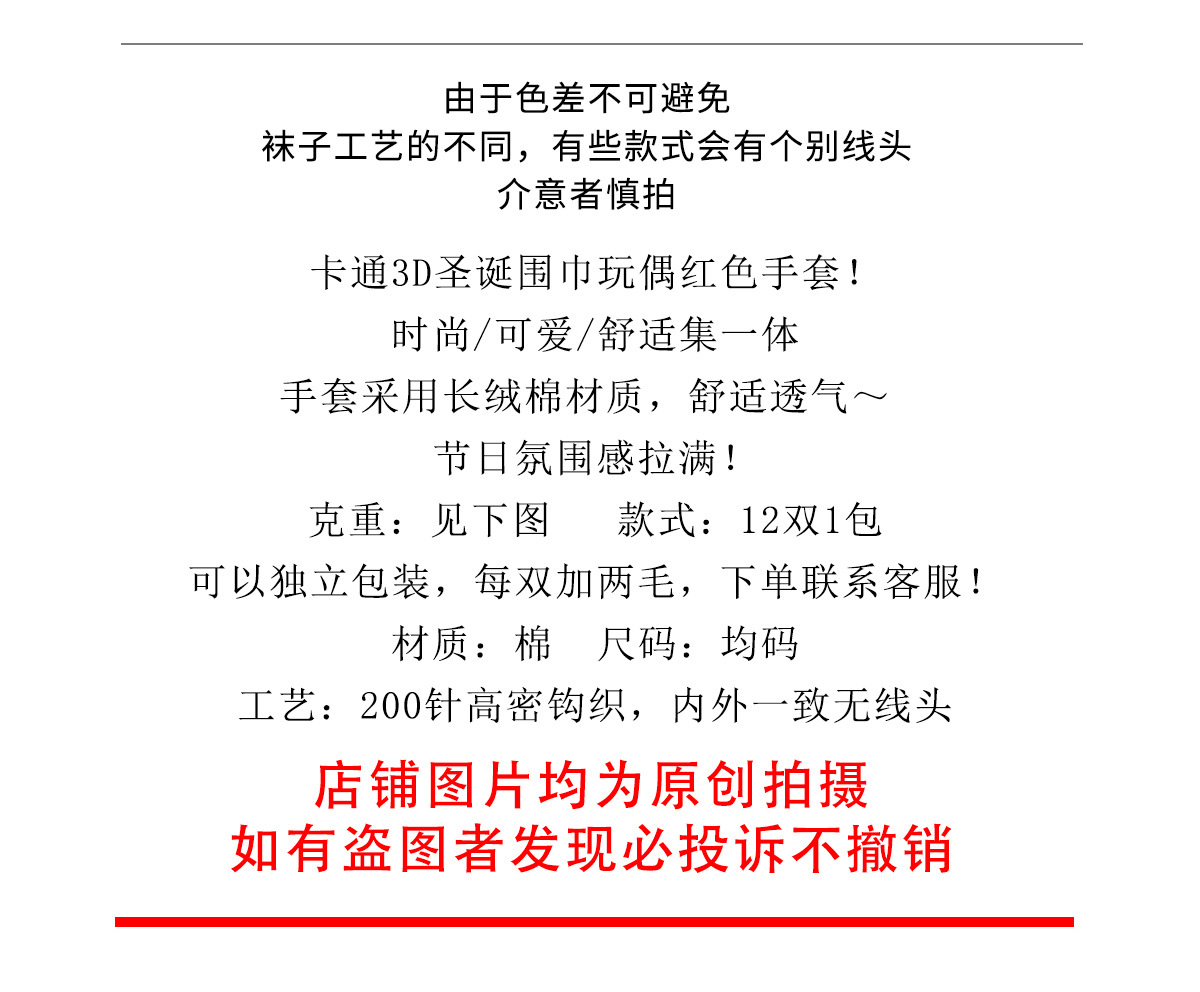 由于色差不可避免
袜子工艺的不同，有些款式会有个别线头
介意者慎拍

卡通3D圣诞围巾玩偶红色手套！
时尚/可爱/舒适集一体
手套采用长绒棉材质，舒适透气～
节日氛围感拉满！
克重：见下图 款式：12双1包
可以独立包装，每双加两毛，下单联系客服！
材质：棉 尺码：均码
工艺：200针高密钩织，内外一致无线头

店铺图片均为原创拍摄
如有盗图者发现必投诉不撤销